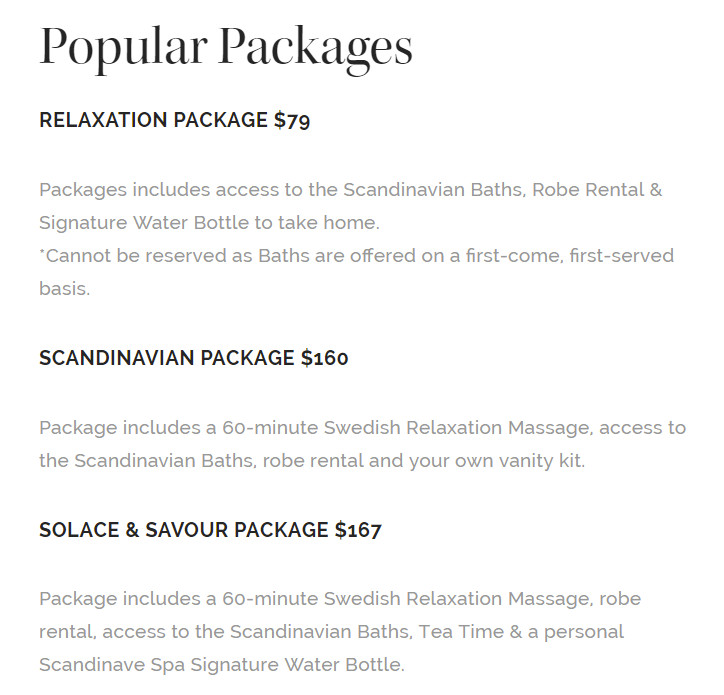 Popular Packages

RELAXATION PACKAGE $79

Packages includes access to the Scandinavian Baths, Robe Rental & Signature Water Bottle to take home.
*Cannot be reserved as Baths are offered on a first-come, first-served basis.

SCANDINAVIAN PACKAGE $160

Package includes a 60-minute Swedish Relaxation Massage, access to the Scandinavian Baths, robe rental and your own vanity kit.

SOLACE & SAVOUR PACKAGE $167

Package includes a 60-minute Swedish Relaxation Massage, robe rental, access to the Scandinavian Baths, Tea Time & a personal Scandinave Spa Signature Water Bottle.